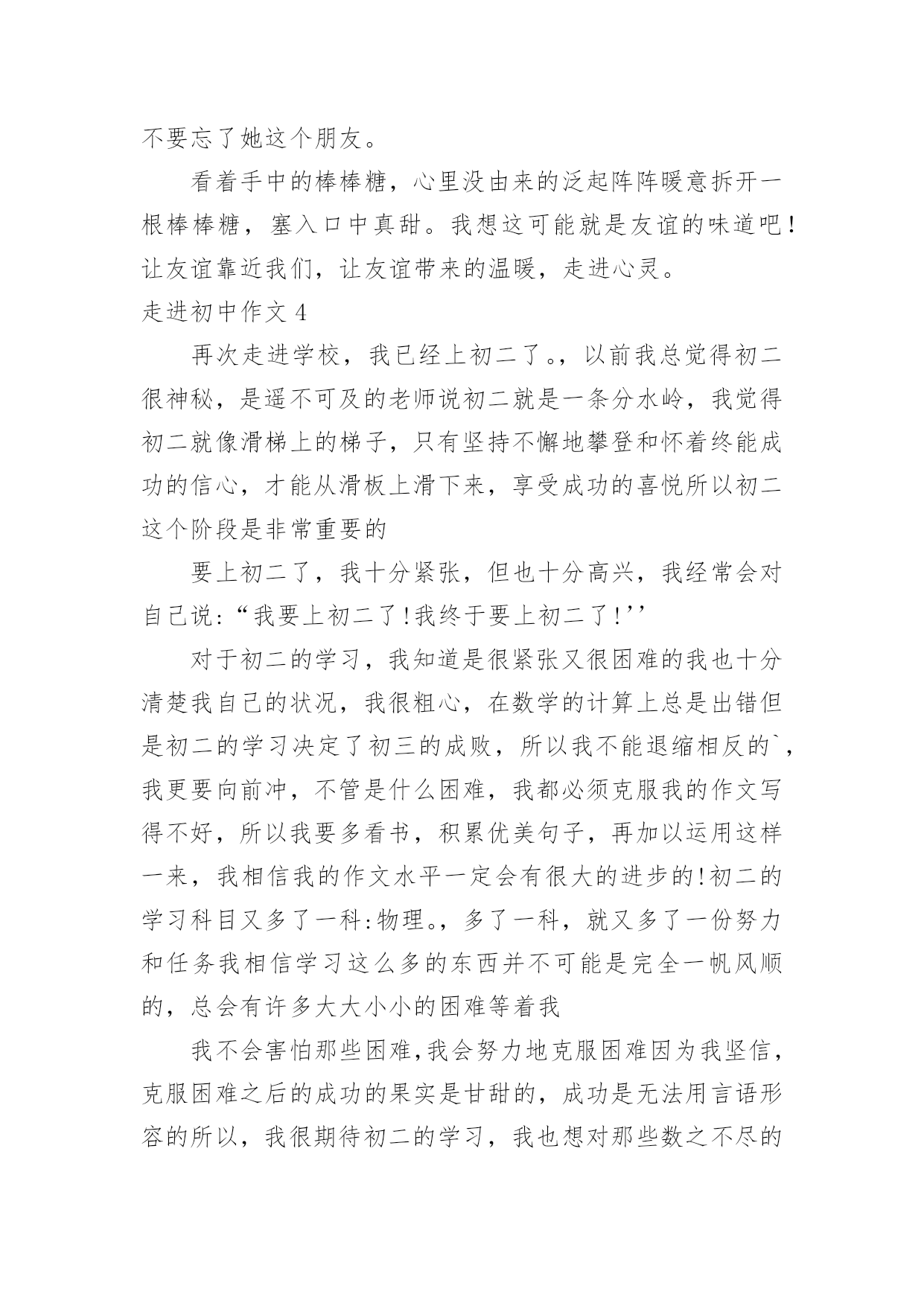 不要忘了她这个朋友。

看着手中的棒棒糖，心里没由来的泛起阵阵暖意拆开一根棒棒糖，塞入口中真甜。我想这可能就是友谊的味道吧！让友谊靠近我们，让友谊带来的温暖，走进心灵。

走进初中作文 4

再次走进学校，我已经上初二了。，以前我总觉得初二很神秘，是遥不可及的老师说初二就是一条分水岭，我觉得初二就像滑梯上的梯子，只有坚持不懈地攀登和怀着终能成功的信心，才能从滑板上滑下来，享受成功的喜悦所以初二这个阶段是非常重要的

要上初二了，我十分紧张，但也十分高兴，我经常会对自己说:“我要上初二了!我终于要上初二了!’’

对于初二的学习，我知道是很紧张又很困难的我也十分清楚我自己的状况，我很粗心，在数学的计算上总是出错但是初二的学习决定了初三的成败，所以我不能退缩相反的`，我更要向前冲，不管是什么困难，我都必须克服我的作文写得不好，所以我要多看书，积累优美句子，再加以运用这样一来，我相信我的作文水平一定会有很大的进步的!初二的学习科目又多了一科:物理。，多了一科，就又多了一份努力和任务我相信学习这么多的东西并不可能是完全一帆风顺的，总会有许多大大小小的困难等着我

我不会害怕那些困难,我会努力地克服困难因为我坚信，克服困难之后的成功的果实是甘甜的，成功是无法用言语形容的所以，我很期待初二的学习，我也想对那些数之不尽的